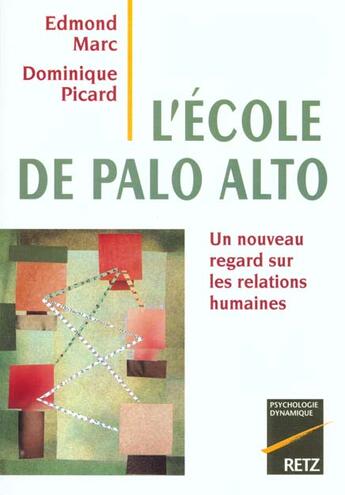 Edmond Marc

Dominique Picard

L'ÉCOLE DE PALO ALTO

Un nouveau regard sur les relations humaines

PSYCHOLOGIE DYNAMIQUE

RETZ